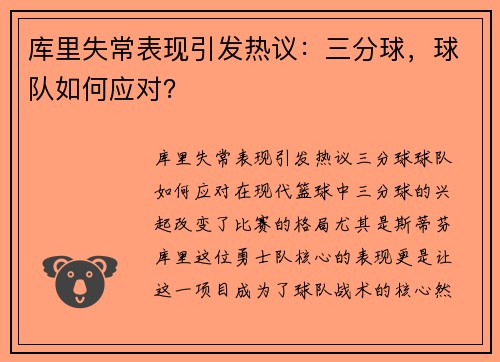 库里失常表现引发热议：三分球，球队如何应对？

库里失常表现引发热议三分球球队如何应对在现代篮球中三分球的兴起改变了比赛的格局尤其是斯蒂芬库里这位勇士队核心的表现更是让这一项目成为了球队战术的核心然